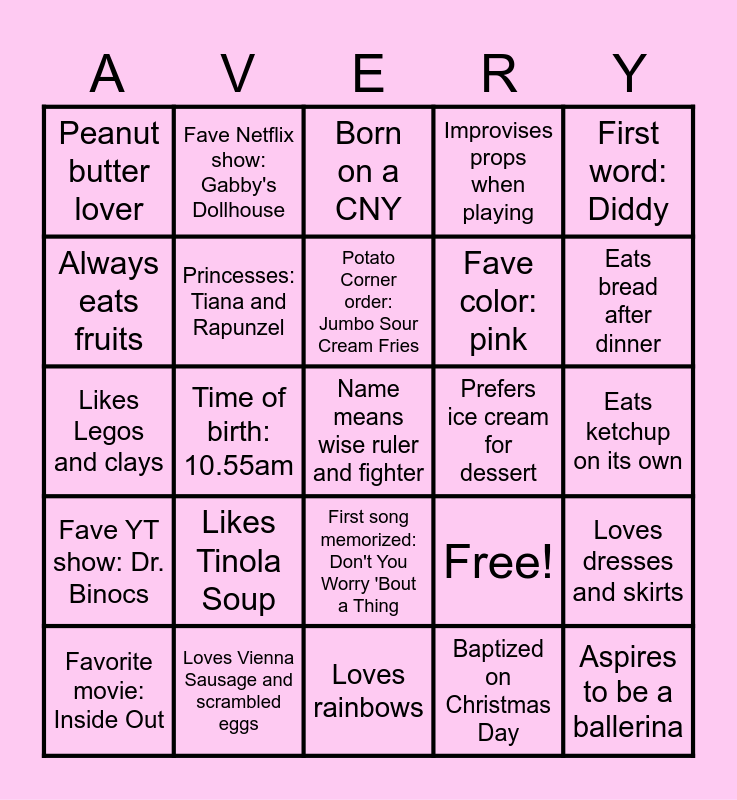 | A | V | E | R | Y |
|---|---|---|---|---|
| Peanut butter lover | Fave Netflix show: Gabby's Dollhouse | Born on a CNY | Improvises props when playing | First word: Diddy |
| Always eats fruits | Princesses: Tiana and Rapunzel | Potato Corner order: Jumbo Sour Cream Fries | Fave color: pink | Eats bread after dinner |
| Likes Legos and clays | Time of birth: 10.55am | Name means wise ruler and fighter | Prefers ice cream for dessert | Eats ketchup on its own |
| Fave YT show: Dr. Binocs | Likes Tinola Soup | First song memorized: Don't You Worry 'Bout a Thing | Free! | Loves dresses and skirts |
| Favorite movie: Inside Out | Loves Vienna Sausage and scrambled eggs | Loves rainbows | Baptized on Christmas Day | Aspires to be a ballerina |